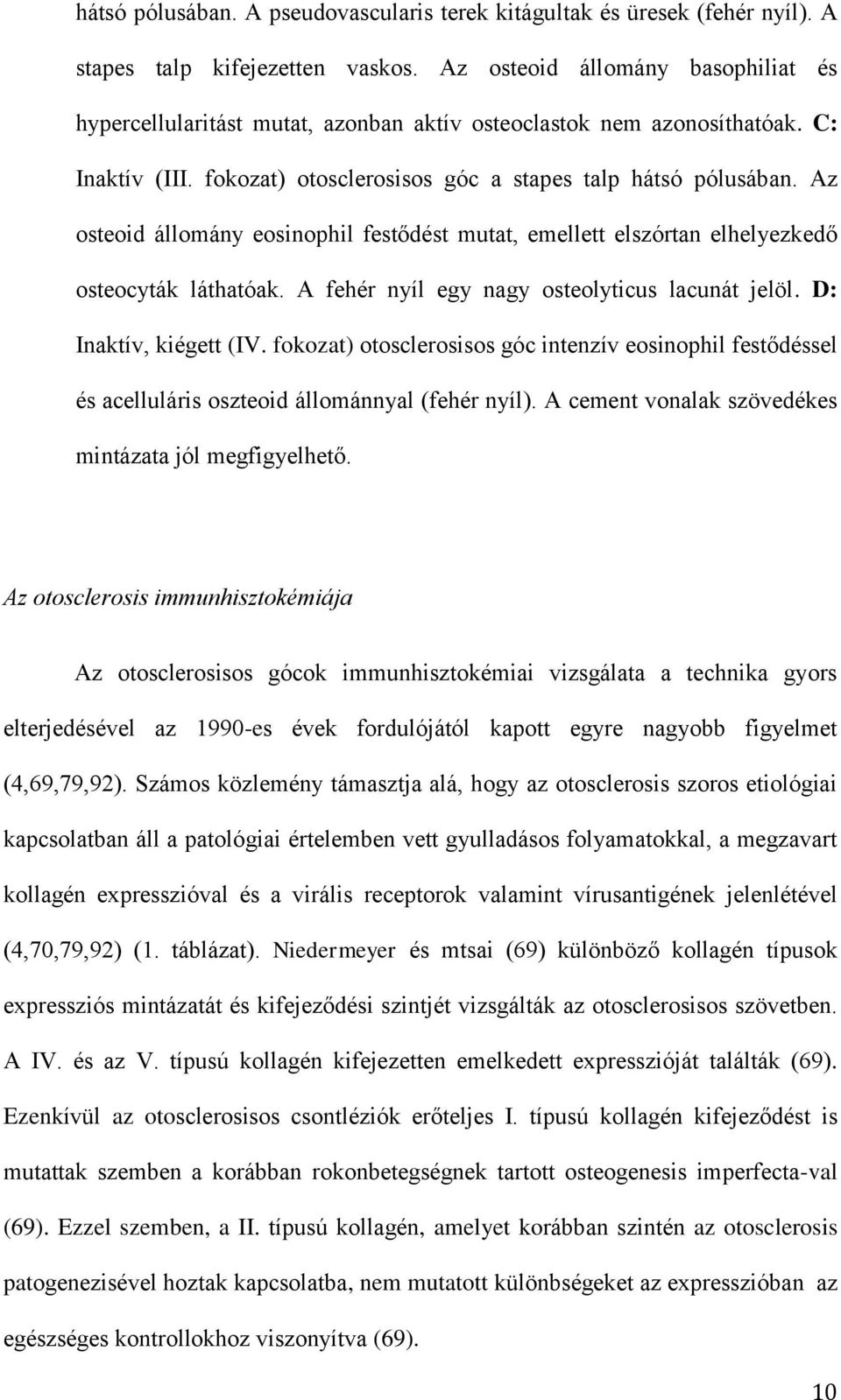 hátsó pólusában. A pseudovascularis terek kitágultak és üresek (fehér nyíl). A stapes talp kifejezetten vaskos. Az osteoid állomány basophiliat és hypercellularitást mutat, azonban aktív osteoclastok nem azonosíthatóak. C: Inaktív (III. fokozat) otosclerosisos góc a stapes talp hátsó pólusában. Az osteoid állomány eosinophil festődést mutat, emellett elszórtan elhelyezkedő osteocyták láthatóak. A fehér nyíl egy nagy osteolyticus lacunát jelöl. D: Inaktív, kiégett (IV. fokozat) otosclerosisos góc intenzív eosinophil festődéssel és acelluláris oszteoid állománnyal (fehér nyíl). A cement vonalak szövedékes mintázata jól megfigyelhető.

Az otosclerosis immunhisztokémiája

Az otosclerosisos gócok immunhisztokémiai vizsgálata a technika gyors elterjedésével az 1990-es évek fordulójától kapott egyre nagyobb figyelmet (4,69,79,92). Számos közlemény támasztja alá, hogy az otosclerosis szoros etiológiai kapcsolatban áll a patológiai értelemben vett gyulladásos folyamatokkal, a megzavart kollagén expresszióval és a virális receptorok valamint vírusantigének jelenlétével (4,70,79,92) (1. táblázat). Niedermeyer és mtsai (69) különböző kollagén típusok expressziós mintázatát és kifejeződési szintjét vizsgálták az otosclerosisos szövetben. A IV. és az V. típusú kollagén kifejezetten emelkedett expresszióját találták (69). Ezenkívül az otosclerosisos csontléziók erőteljes I. típusú kollagén kifejeződést is mutattak szemben a korábban rokonbetegségnek tartott osteogenesis imperfecta-val (69). Ezzel szemben, a II. típusú kollagén, amelyet korábban szintén az otosclerosis patogenezisével hoztak kapcsolatba, nem mutatott különbségeket az expresszióban az egészséges kontrollokhoz viszonyítva (69).

10